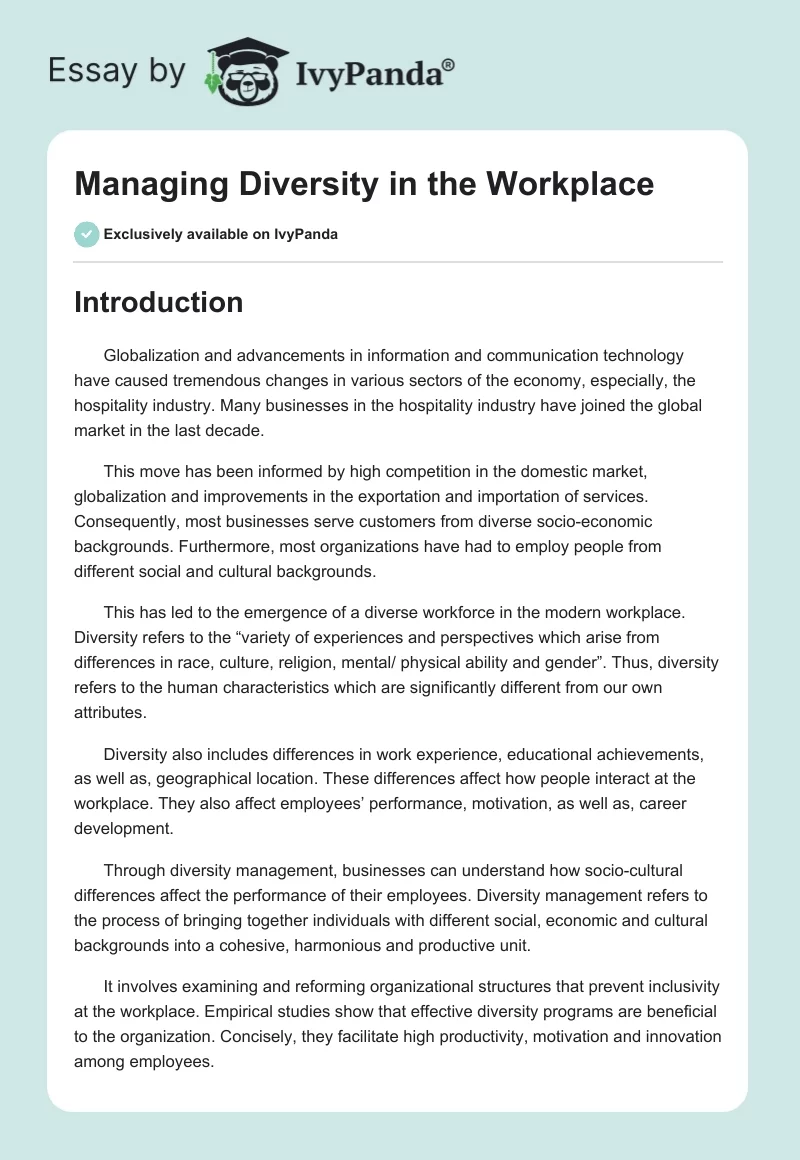 Essay by IvyPanda®

Managing Diversity in the Workplace

Exclusively available on IvyPanda

Introduction

Globalization and advancements in information and communication technology have caused tremendous changes in various sectors of the economy, especially, the hospitality industry. Many businesses in the hospitality industry have joined the global market in the last decade.

This move has been informed by high competition in the domestic market, globalization and improvements in the exportation and importation of services. Consequently, most businesses serve customers from diverse socio-economic backgrounds. Furthermore, most organizations have had to employ people from different social and cultural backgrounds.

This has led to the emergence of a diverse workforce in the modern workplace. Diversity refers to the “variety of experiences and perspectives which arise from differences in race, culture, religion, mental/ physical ability and gender”. Thus, diversity refers to the human characteristics which are significantly different from our own attributes.

Diversity also includes differences in work experience, educational achievements, as well as, geographical location. These differences affect how people interact at the workplace. They also affect employees’ performance, motivation, as well as, career development.

Through diversity management, businesses can understand how socio-cultural differences affect the performance of their employees. Diversity management refers to the process of bringing together individuals with different social, economic and cultural backgrounds into a cohesive, harmonious and productive unit.

It involves examining and reforming organizational structures that prevent inclusivity at the workplace. Empirical studies show that effective diversity programs are beneficial to the organization. Concisely, they facilitate high productivity, motivation and innovation among employees.